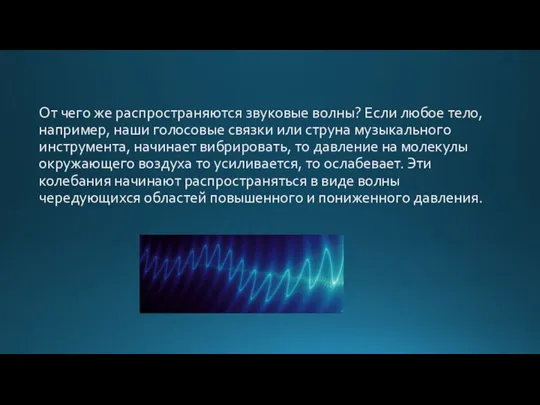 От чего же распространяются звуковые волны? Если любое тело, например, наши голосовые связки или струна музыкального инструмента, начинает вибрировать, то давление на молекулы окружающего воздуха то усиливается, то ослабевает. Эти колебания начинают распространяться в виде волны чередующихся областей повышенного и пониженного давления.